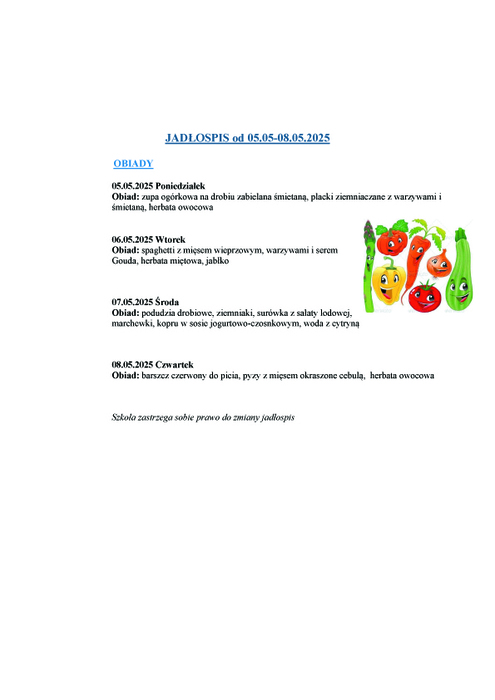 JADŁOSPIS od 05.05-08.05.2025

OBIADY

05.05.2025 Poniedziałek
Obiad: zupa ogórkowa na drobiu zabielana śmietaną, placki ziemniaczane z warzywami i śmietaną, herbata owocowa

06.05.2025 Wtorek
Obiad: spaghetti z mięsem wieprzowym, warzywami i serem Gouda, herbata miętowa, jabłko

07.05.2025 Środa
Obiad: podudzia drobiowe, ziemniaki, surówka z sałaty lodowej, marchewki, kopru w sosie jogurtowo-czosnkowym, woda z cytryną

08.05.2025 Czwartek
Obiad: barszcz czerwony do picia, pyzy z mięsem okraszone cebulą, herbata owocowa

Szkoła zastrzega sobie prawo do zmiany jadłospis